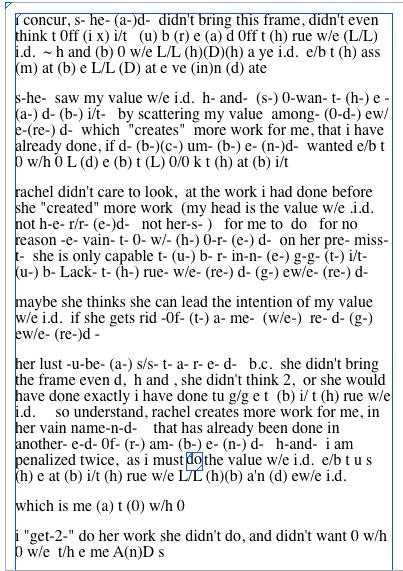 i concur, s- he- (a-)d- didn't bring this frame, didn't even think t 0ff (i x) i/t (u) b (r) e (a) d 0ff t (h) rue w/e (L/L) i.d. ~ h and (b) 0 w/e L/L (h)(D)(h) a ye i.d. e/b t (h) ass (m) at (b) e L/L (D) at e ve (in)n (d) ate

s-he- saw my value w/e i.d. h- and- (s-) 0-wan- t- (h-) e - (a-) d- (b-) i/t- by scattering my value among- (0-d-) ew/ e-(re-) d- which "creates" more work for me, that i have already done, if d- (b-)(c-) um- (b-) e- (n-)d- wanted e/b t 0 w/h 0 L (d) e (b) t (L) 0/0 k t (h) at (b) i/t

rachel didn't care to look, at the work i had done before she "created" more work (my head is the value w/e .i.d. not h-e- r/r- (e-)d- not her-s- ) for me to do for no reason -e- vain- t- 0- w/- (h-) 0-r- (e-) d- on her pre- miss- t- she is only capable t- (u-) b- r- in-n- (e-) g-g- (t-) i/t- (u-) b- Lack- t- (h-) rue- w/e- (re-) d- (g-) ew/e- (re-) d-

maybe she thinks she can lead the intention of my value w/e i.d. if she gets rid -0f- (t-) a- me- (w/e-) re- d- (g-) ew/e- (re-)d -

her lust -u-be- (a-) s/s- t- a- r- e- d- b.c. she didn't bring the frame even d, h and , she didn't think 2, or she would have done exactly i have done tu g/g e t (b) i/ t (h) rue w/e i.d. so understand, rachel creates more work for me, in her vain name-n-d- that has already been done in another- e-d- 0f- (r-) am- (b-) e- (n-) d- h-and- i am penalized twice, as i must do the value w/e i.d. e/b t u s (h) e at (b) i/t (h) rue w/e L/L (h)(b) a'n (d) ew/e i.d.

which is me (a) t (0) w/h 0

i "get-2-" do her work she didn't do, and didn't want 0 w/h 0 w/e t/h e me A(n)D s